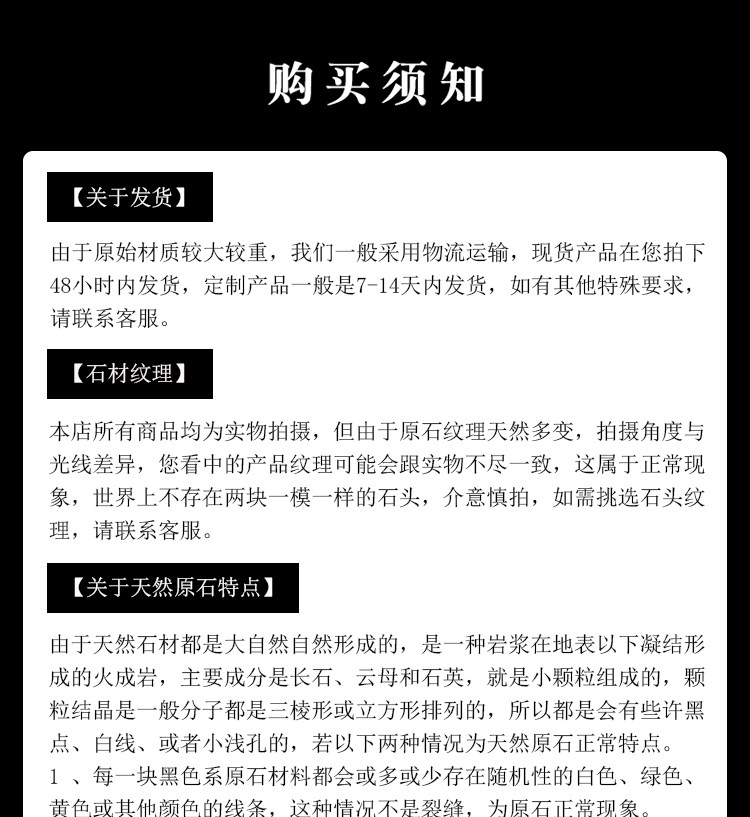 购买须知

【关于发货】

由于原始材质较大较重，我们一般采用物流运输，现货产品在您拍下48小时内发货，定制产品一般是7-14天内发货，如有其他特殊要求，请联系客服。

【石材纹理】

本店所有商品均为实物拍摄，但由于原石纹理天然多变，拍摄角度与光线差异，您看中的产品纹理可能会跟实物不尽一致，这属于正常现象，世界上不存在两块一模一样的石头，介意慎拍，如需挑选石头纹理，请联系客服。

【关于天然原石特点】

由于天然石材都是大自然自然形成的，是一种岩浆在地表以下凝结形成的火成岩，主要成分是长石、云母和石英，就是小颗粒组成的，颗粒结晶是一般分子都是三棱形或立方形排列的，所以都是会有些许黑点、白线、或者小浅孔的，若以下两种情况为天然原石正常特点。
1 、每一块黑色系原石材料都会或多或少存在随机性的白色、绿色、黄色或其他颜色的线条，这种情况不是裂缝，为原石正常现象。